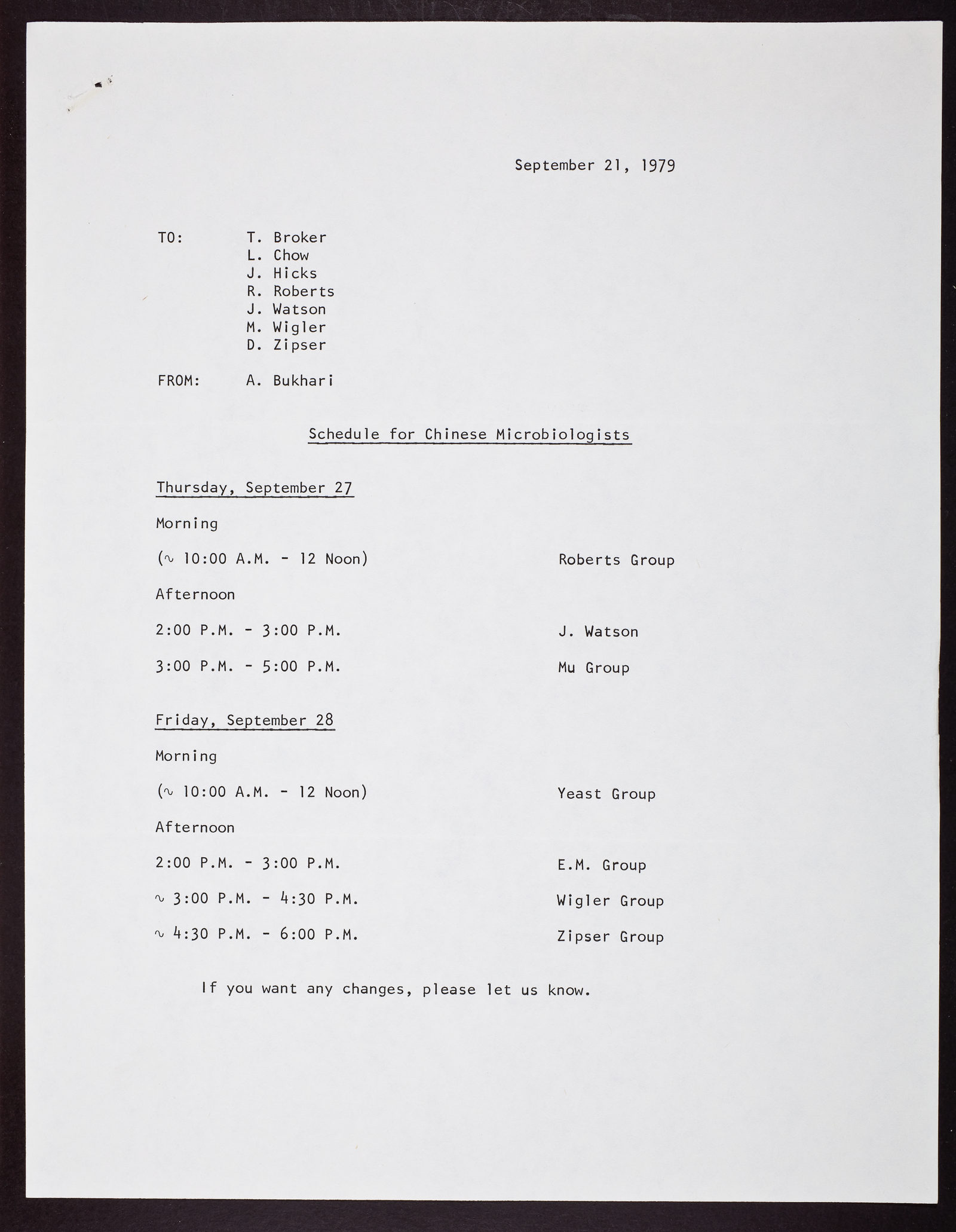 September 21, 1979

TO: T. Broker
L. Chow
J. Hicks
R. Roberts
J. Watson
M. Wigler
D. Zipser

FROM: A. Bukhari

Schedule for Chinese Microbiologists

Thursday, September 27

Morning

($\sim$ 10:00 A.M. - 12 Noon) Roberts Group

Afternoon

2:00 P.M. - 3:00 P.M. J. Watson

3:00 P.M. - 5:00 P.M. Mu Group

Friday, September 28

Morning

($\sim$ 10:00 A.M. - 12 Noon) Yeast Group

Afternoon

2:00 P.M. - 3:00 P.M. E.M. Group

$\sim$ 3:00 P.M. - 4:30 P.M. Wigler Group

$\sim$ 4:30 P.M. - 6:00 P.M. Zipser Group

If you want any changes, please let us know.